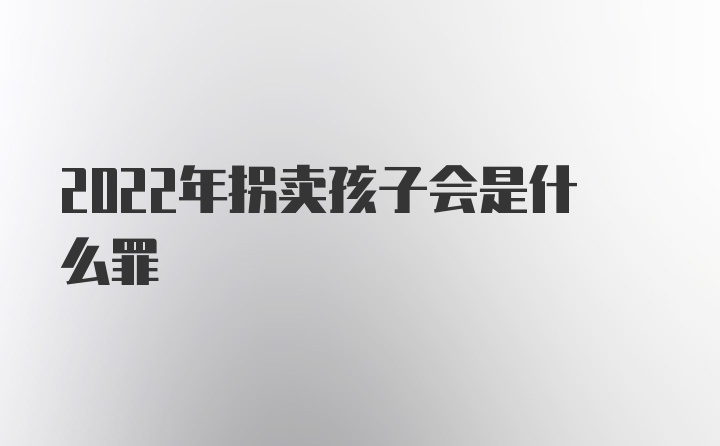 2022年拐卖孩子会是什么罪